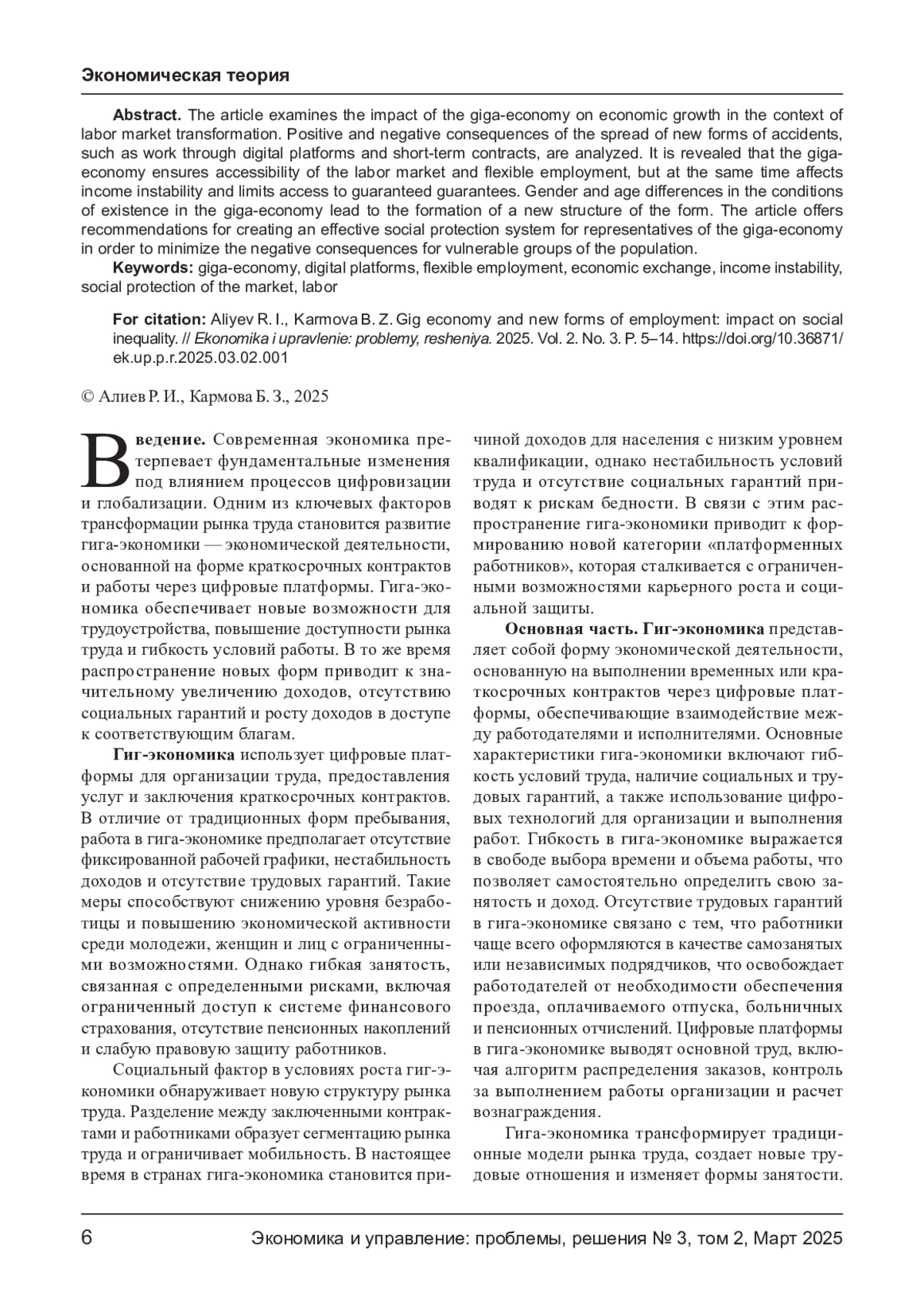 Экономическая теория

**Abstract.** The article examines the impact of the giga-economy on economic growth in the context of labor market transformation. Positive and negative consequences of the spread of new forms of accidents, such as work through digital platforms and short-term contracts, are analyzed. It is revealed that the giga-economy ensures accessibility of the labor market and flexible employment, but at the same time affects income instability and limits access to guaranteed guarantees. Gender and age differences in the conditions of existence in the giga-economy lead to the formation of a new structure of the form. The article offers recommendations for creating an effective social protection system for representatives of the giga-economy in order to minimize the negative consequences for vulnerable groups of the population.

**Keywords:** giga-economy, digital platforms, flexible employment, economic exchange, income instability, social protection of the market, labor

**For citation:** Aliyev R. I., Karmova B. Z. Gig economy and new forms of employment: impact on social inequality. // Ekonomika i upravlenie: problemy, resheniya. 2025. Vol. 2. No. 3. P. 5–14. https://doi.org/10.36871/ek.up.p.r.2025.03.02.001

© Алиев Р. И., Кармова Б. З., 2025

**Введение.** Современная экономика претерпевает фундаментальные изменения под влиянием процессов цифровизации и глобализации. Одним из ключевых факторов трансформации рынка труда становится развитие гига-экономики — экономической деятельности, основанной на форме краткосрочных контрактов и работы через цифровые платформы. Гига-экономика обеспечивает новые возможности для трудоустройства, повышение доступности рынка труда и гибкость условий работы. В то же время распространение новых форм приводит к значительному увеличению доходов, отсутствию социальных гарантий и росту доходов в доступе к соответствующим благам.

**Гиг-экономика** использует цифровые платформы для организации труда, предоставления услуг и заключения краткосрочных контрактов. В отличие от традиционных форм пребывания, работа в гига-экономике предполагает отсутствие фиксированной рабочей графики, нестабильность доходов и отсутствие трудовых гарантий. Такие меры способствуют снижению уровня безработицы и повышению экономической активности среди молодежи, женщин и лиц с ограниченными возможностями. Однако гибкая занятость, связанная с определенными рисками, включая ограниченный доступ к системе финансового страхования, отсутствие пенсионных накоплений и слабую правовую защиту работников.

Социальный фактор в условиях роста гиг-экономики обнаруживает новую структуру рынка труда. Разделение между заключенными контрактами и работниками образует сегментацию рынка труда и ограничивает мобильность. В настоящее время в странах гига-экономика становится причиной доходов для населения с низким уровнем квалификации, однако нестабильность условий труда и отсутствие социальных гарантий приводят к рискам бедности. В связи с этим распространение гига-экономики приводит к формированию новой категории «платформенных работников», которая сталкивается с ограниченными возможностями карьерного роста и социальной защиты.

**Основная часть. Гиг-экономика** представляет собой форму экономической деятельности, основанную на выполнении временных или краткосрочных контрактов через цифровые платформы, обеспечивающие взаимодействие между работодателями и исполнителями. Основные характеристики гига-экономики включают гибкость условий труда, наличие социальных и трудовых гарантий, а также использование цифровых технологий для организации и выполнения работ. Гибкость в гига-экономике выражается в свободе выбора времени и объема работы, что позволяет самостоятельно определить свою занятость и доход. Отсутствие трудовых гарантий в гига-экономике связано с тем, что работники чаще всего оформляются в качестве самозанятых или независимых подрядчиков, что освобождает работодателей от необходимости обеспечения проезда, оплачиваемого отпуска, больничных и пенсионных отчислений. Цифровые платформы в гига-экономике выводят основной труд, включая алгоритм распределения заказов, контроль за выполнением работы организации и расчет вознаграждения.

Гига-экономика трансформирует традиционные модели рынка труда, создает новые трудовые отношения и изменяет формы занятости.

6 Экономика и управление: проблемы, решения № 3, том 2, Март 2025